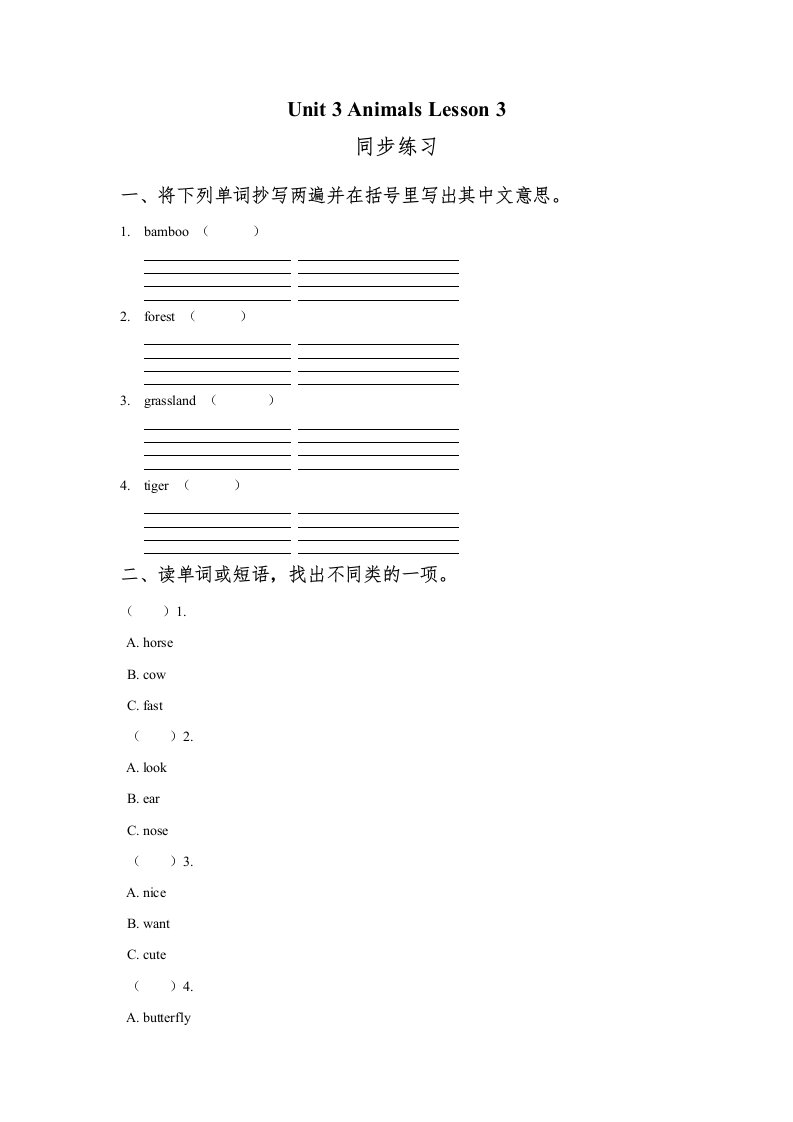 Unit 3 Animals Lesson 3

同步练习

一、将下列单词抄写两遍并在括号里写出其中文意思。

1. bamboo （ ）

2. forest （ ）

3. grassland （ ）

4. tiger （ ）

二、读单词或短语，找出不同类的一项。

（ ）1.

A. horse

B. cow

C. fast

（ ）2.

A. look

B. ear

C. nose

（ ）3.

A. nice

B. want

C. cute

（ ）4.

A. butterfly